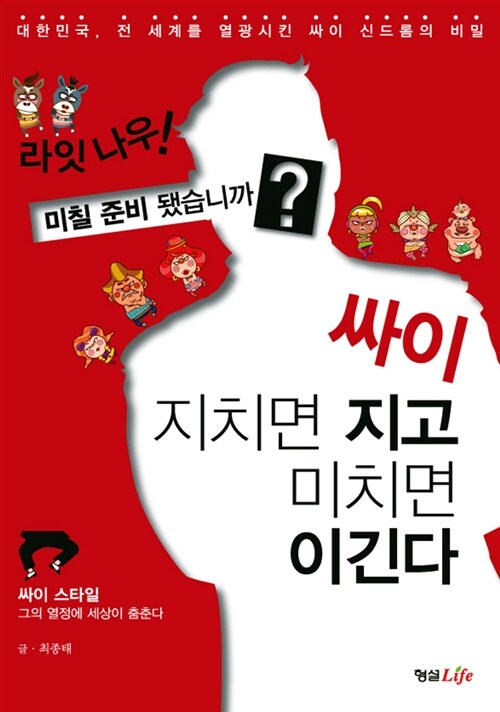 대한민국, 전 세계를 열광시킨 싸이 신드롬의 비밀

라잇 나우!

미칠 준비 됐습니까

?

싸이

지치면 지고
미치면
이긴다

싸이 스타일
그의 열정에 세상이 춤춘다

글 · 최종태

형설Life